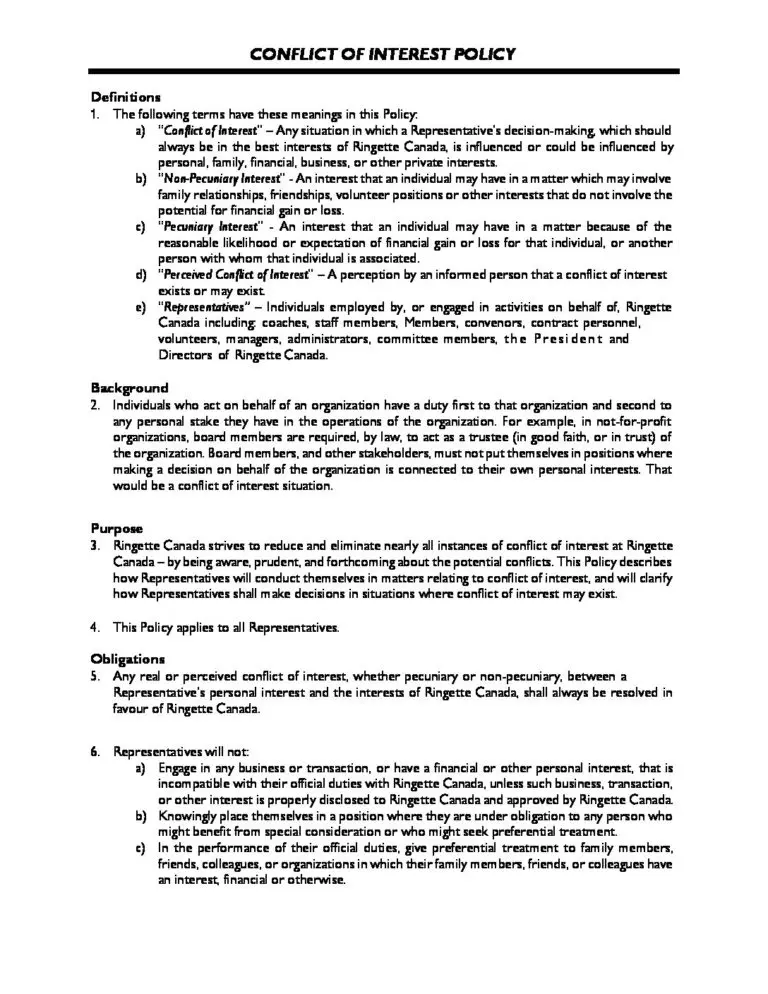 CONFLICT OF INTEREST POLICY

Definitions
1. The following terms have these meanings in this Policy:
a) "Conflict of Interest" – Any situation in which a Representative's decision-making, which should always be in the best interests of Ringette Canada, is influenced or could be influenced by personal, family, financial, business, or other private interests.
b) "Non-Pecuniary Interest" - An interest that an individual may have in a matter which may involve family relationships, friendships, volunteer positions or other interests that do not involve the potential for financial gain or loss.
c) "Pecuniary Interest" - An interest that an individual may have in a matter because of the reasonable likelihood or expectation of financial gain or loss for that individual, or another person with whom that individual is associated.
d) "Perceived Conflict of Interest" – A perception by an informed person that a conflict of interest exists or may exist.
e) "Representatives" – Individuals employed by, or engaged in activities on behalf of, Ringette Canada including: coaches, staff members, Members, convenors, contract personnel, volunteers, managers, administrators, committee members, the President and Directors of Ringette Canada.

Background
2. Individuals who act on behalf of an organization have a duty first to that organization and second to any personal stake they have in the operations of the organization. For example, in not-for-profit organizations, board members are required, by law, to act as a trustee (in good faith, or in trust) of the organization. Board members, and other stakeholders, must not put themselves in positions where making a decision on behalf of the organization is connected to their own personal interests. That would be a conflict of interest situation.

Purpose
3. Ringette Canada strives to reduce and eliminate nearly all instances of conflict of interest at Ringette Canada – by being aware, prudent, and forthcoming about the potential conflicts. This Policy describes how Representatives will conduct themselves in matters relating to conflict of interest, and will clarify how Representatives shall make decisions in situations where conflict of interest may exist.

4. This Policy applies to all Representatives.

Obligations
5. Any real or perceived conflict of interest, whether pecuniary or non-pecuniary, between a Representative's personal interest and the interests of Ringette Canada, shall always be resolved in favour of Ringette Canada.

6. Representatives will not:
a) Engage in any business or transaction, or have a financial or other personal interest, that is incompatible with their official duties with Ringette Canada, unless such business, transaction, or other interest is properly disclosed to Ringette Canada and approved by Ringette Canada.
b) Knowingly place themselves in a position where they are under obligation to any person who might benefit from special consideration or who might seek preferential treatment.
c) In the performance of their official duties, give preferential treatment to family members, friends, colleagues, or organizations in which their family members, friends, or colleagues have an interest, financial or otherwise.